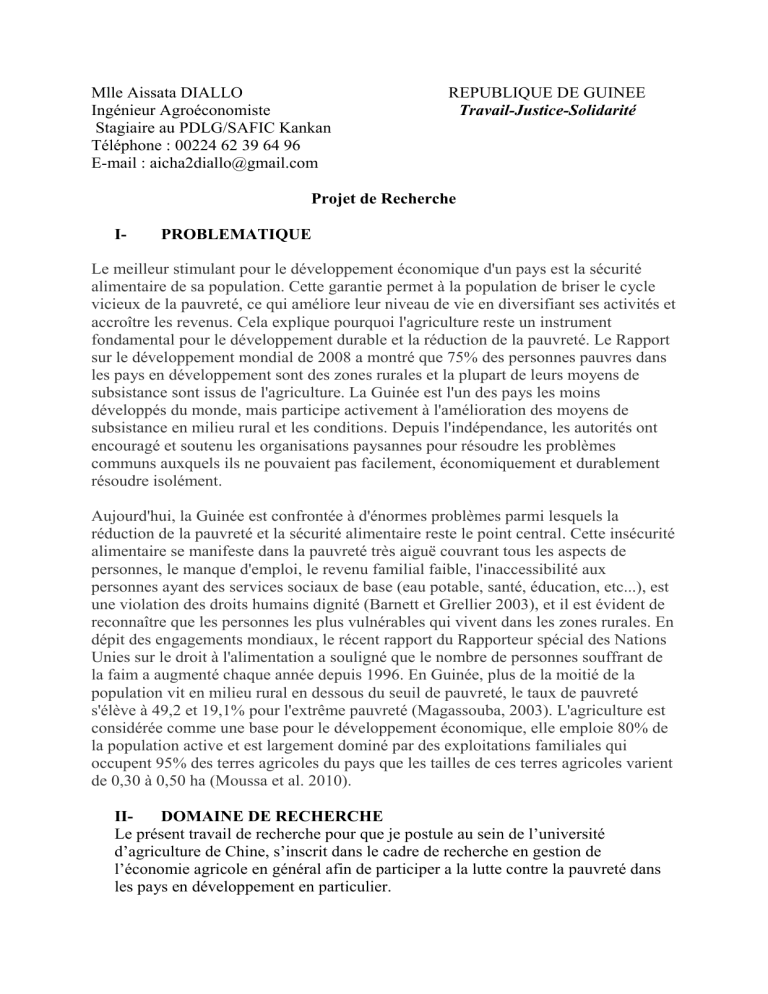 Mlle Aissata DIALLO
Ingénieur Agroéconomiste
Stagiaire au PDLG/SAFIC Kankan
Téléphone : 00224 62 39 64 96
E-mail : aicha2diallo@gmail.com

REPUBLIQUE DE GUINEE
Travail-Justice-Solidarité

Projet de Recherche

I- PROBLEMATIQUE

Le meilleur stimulant pour le développement économique d'un pays est la sécurité alimentaire de sa population. Cette garantie permet à la population de briser le cycle vicieux de la pauvreté, ce qui améliore leur niveau de vie en diversifiant ses activités et accroître les revenus. Cela explique pourquoi l'agriculture reste un instrument fondamental pour le développement durable et la réduction de la pauvreté. Le Rapport sur le développement mondial de 2008 a montré que 75% des personnes pauvres dans les pays en développement sont des zones rurales et la plupart de leurs moyens de subsistance sont issus de l'agriculture. La Guinée est l'un des pays les moins développés du monde, mais participe activement à l'amélioration des moyens de subsistance en milieu rural et les conditions. Depuis l'indépendance, les autorités ont encouragé et soutenu les organisations paysannes pour résoudre les problèmes communs auxquels ils ne pouvaient pas facilement, économiquement et durablement résoudre isolément.

Aujourd'hui, la Guinée est confrontée à d'énormes problèmes parmi lesquels la réduction de la pauvreté et la sécurité alimentaire reste le point central. Cette insécurité alimentaire se manifeste dans la pauvreté très aiguë couvrant tous les aspects de personnes, le manque d'emploi, le revenu familial faible, l'inaccessibilité aux personnes ayant des services sociaux de base (eau potable, santé, éducation, etc...), est une violation des droits humains dignité (Barnett et Grellier 2003), et il est évident de reconnaître que les personnes les plus vulnérables qui vivent dans les zones rurales. En dépit des engagements mondiaux, le récent rapport du Rapporteur spécial des Nations Unies sur le droit à l'alimentation a souligné que le nombre de personnes souffrant de la faim a augmenté chaque année depuis 1996. En Guinée, plus de la moitié de la population vit en milieu rural en dessous du seuil de pauvreté, le taux de pauvreté s'élève à 49,2 et 19,1% pour l'extrême pauvreté (Magassouba, 2003). L'agriculture est considérée comme une base pour le développement économique, elle emploie 80% de la population active et est largement dominé par des exploitations familiales qui occupent 95% des terres agricoles du pays que les tailles de ces terres agricoles varient de 0,30 à 0,50 ha (Moussa et al. 2010).

II- DOMAINE DE RECHERCHE
Le présent travail de recherche pour que je postule au sein de l'université d'agriculture de Chine, s'inscrit dans le cadre de recherche en gestion de l'économie agricole en général afin de participer a la lutte contre la pauvreté dans les pays en développement en particulier.